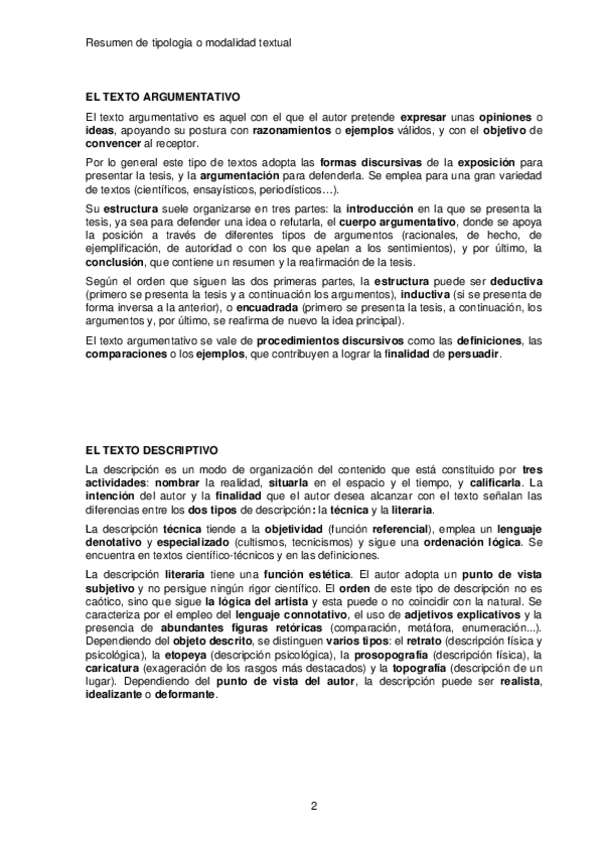 Resumen de tipologia o modalidad textual

EL TEXTO ARGUMENTATIVO

El texto argumentativo es aquel con el que el autor pretende expresar unas opiniones o ideas, apoyando su postura con razonamientos o ejemplos válidos, y con el objetivo de convencer al receptor.

Por lo general este tipo de textos adopta las formas discursivas de la exposición para presentar la tesis, y la argumentación para defenderla. Se emplea para una gran variedad de textos (científicos, ensayísticos, periodísticos…).

Su estructura suele organizarse en tres partes: la introducción en la que se presenta la tesis, ya sea para defender una idea o refutarla, el cuerpo argumentativo, donde se apoya la posición a través de diferentes tipos de argumentos (racionales, de hecho, de ejemplificación, de autoridad o con los que apelan a los sentimientos), y por último, la conclusión, que contiene un resumen y la reafirmación de la tesis.

Según el orden que siguen las dos primeras partes, la estructura puede ser deductiva (primero se presenta la tesis y a continuación los argumentos), inductiva (si se presenta de forma inversa a la anterior), o encuadrada (primero se presenta la tesis, a continuación, los argumentos y, por último, se reafirma de nuevo la idea principal).

El texto argumentativo se vale de procedimientos discursivos como las definiciones, las comparaciones o los ejemplos, que contribuyen a lograr la finalidad de persuadir.

EL TEXTO DESCRIPTIVO

La descripción es un modo de organización del contenido que está constituido por tres actividades: nombrar la realidad, situarla en el espacio y el tiempo, y calificarla. La intención del autor y la finalidad que el autor desea alcanzar con el texto señalan las diferencias entre los dos tipos de descripción: la técnica y la literaria.

La descripción técnica tiende a la objetividad (función referencial), emplea un lenguaje denotativo y especializado (cultismos, tecnicismos) y sigue una ordenación lógica. Se encuentra en textos científico-técnicos y en las definiciones.

La descripción literaria tiene una función estética. El autor adopta un punto de vista subjetivo y no persigue ningún rigor científico. El orden de este tipo de descripción no es caótico, sino que sigue la lógica del artista y esta puede o no coincidir con la natural. Se caracteriza por el empleo del lenguaje connotativo, el uso de adjetivos explicativos y la presencia de abundantes figuras retóricas (comparación, metáfora, enumeración...). Dependiendo del objeto descrito, se distinguen varios tipos: el retrato (descripción física y psicológica), la etopeya (descripción psicológica), la prosopografía (descripción física), la caricatura (exageración de los rasgos más destacados) y la topografía (descripción de un lugar). Dependiendo del punto de vista del autor, la descripción puede ser realista, idealizante o deformante.

2